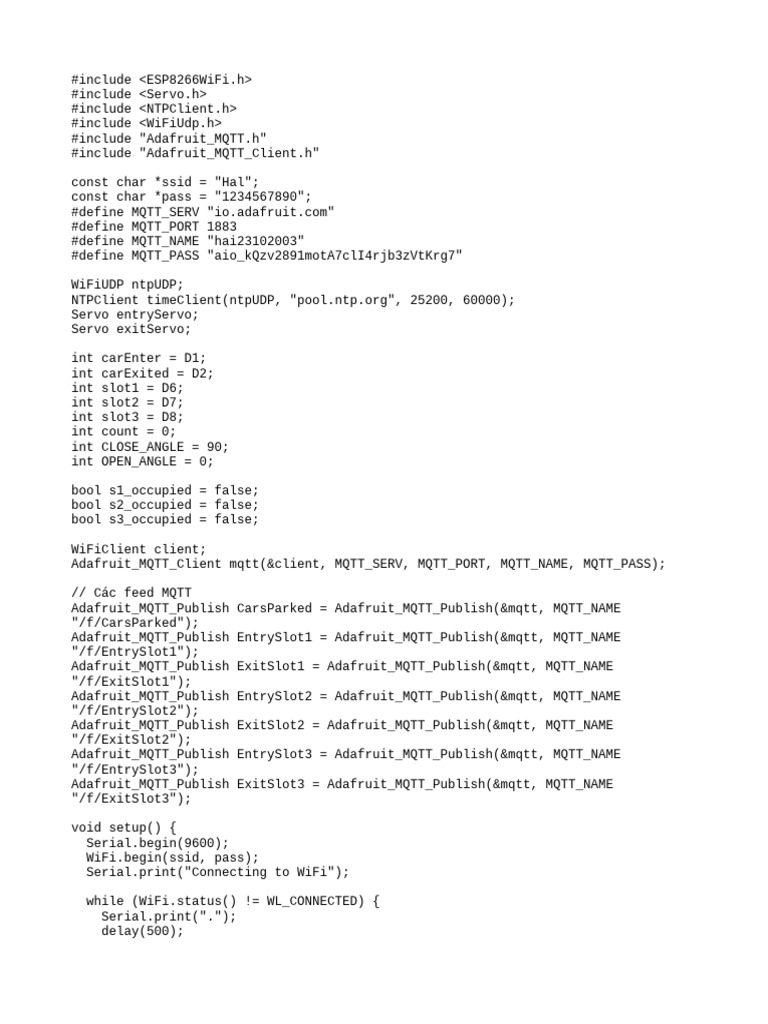 #include <ESP8266WiFi.h>
#include <Servo.h>
#include <NTPClient.h>
#include <WiFiUdp.h>
#include "Adafruit_MQTT.h"
#include "Adafruit_MQTT_Client.h"

const char *ssid = "Hal";
const char *pass = "1234567890";
#define MQTT_SERV "io.adafruit.com"
#define MQTT_PORT 1883
#define MQTT_NAME "hai23102003"
#define MQTT_PASS "aio_kQzv2891motA7clI4rjb3zVtKrg7"

WiFiUDP ntpUDP;
NTPClient timeClient(ntpUDP, "pool.ntp.org", 25200, 60000);
Servo entryServo;
Servo exitServo;

int carEnter = D1;
int carExited = D2;
int slot1 = D6;
int slot2 = D7;
int slot3 = D8;
int count = 0;
int CLOSE_ANGLE = 90;
int OPEN_ANGLE = 0;

bool s1_occupied = false;
bool s2_occupied = false;
bool s3_occupied = false;

WiFiClient client;
Adafruit_MQTT_Client mqtt(&client, MQTT_SERV, MQTT_PORT, MQTT_NAME, MQTT_PASS);

// Các feed MQTT
Adafruit_MQTT_Publish CarsParked = Adafruit_MQTT_Publish(&mqtt, MQTT_NAME "/f/CarsParked");
Adafruit_MQTT_Publish EntrySlot1 = Adafruit_MQTT_Publish(&mqtt, MQTT_NAME "/f/EntrySlot1");
Adafruit_MQTT_Publish ExitSlot1 = Adafruit_MQTT_Publish(&mqtt, MQTT_NAME "/f/ExitSlot1");
Adafruit_MQTT_Publish EntrySlot2 = Adafruit_MQTT_Publish(&mqtt, MQTT_NAME "/f/EntrySlot2");
Adafruit_MQTT_Publish ExitSlot2 = Adafruit_MQTT_Publish(&mqtt, MQTT_NAME "/f/ExitSlot2");
Adafruit_MQTT_Publish EntrySlot3 = Adafruit_MQTT_Publish(&mqtt, MQTT_NAME "/f/EntrySlot3");
Adafruit_MQTT_Publish ExitSlot3 = Adafruit_MQTT_Publish(&mqtt, MQTT_NAME "/f/ExitSlot3");

void setup() {
  Serial.begin(9600);
  WiFi.begin(ssid, pass);
  Serial.print("Connecting to WiFi");

  while (WiFi.status() != WL_CONNECTED) {
    Serial.print(".");
    delay(500);